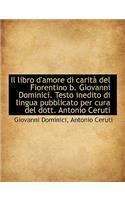 Il libro d'amore di carità del Fiorentino b. Giovanni Dominici. Testo inedito di lingua pubblicato per cura del dott. Antonio Ceruti

Giovanni Dominici, Antonio Ceruti